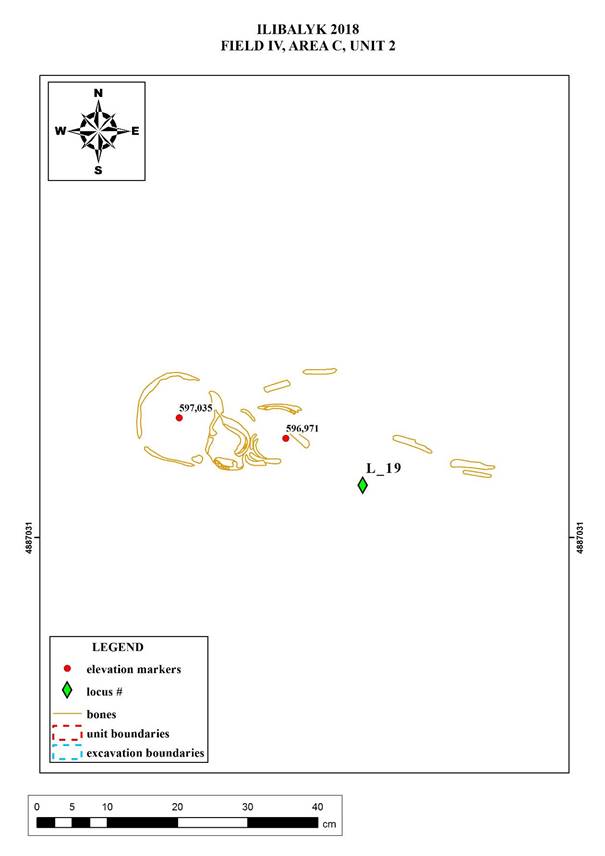 ILIBALYK 2018
FIELD IV, AREA C, UNIT 2

N
W
E
S

597,035
596,971
L_19

4887031
4887031

LEGEND
elevation markers
locus #
bones
unit boundaries
excavation boundaries

0 5 10 20 30 40 cm